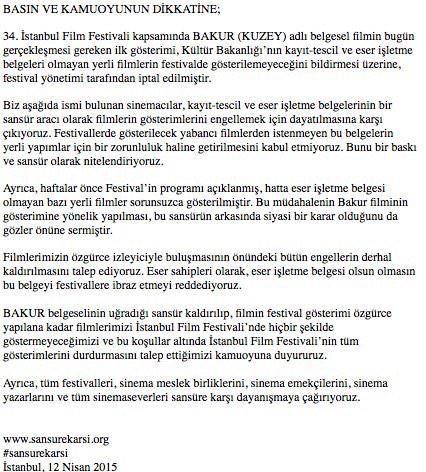 BASIN VE KAMUOYUNUN DİKKATİNE;

34. İstanbul Film Festivali kapsamında BAKUR (KUZEY) adlı belgesel filmin bugün gerçekleşmesi gereken ilk gösterimi, Kültür Bakanlığı'nın kayıt-tescil ve eser işletme belgeleri olmayan yerli filmlerin festivalde gösterilemeyeceğini bildirmesi üzerine, festival yönetimi tarafından iptal edilmiştir.

Biz aşağıda ismi bulunan sinemacılar, kayıt-tescil ve eser işletme belgelerinin bir sansür aracı olarak filmlerin gösterimlerini engellemek için dayatılmasına karşı çıkıyoruz. Festivallerde gösterilecek yabancı filmlerden istenmeyen bu belgelerin yerli yapımlar için bir zorunluluk haline getirilmesini kabul etmiyoruz. Bunu bir baskı ve sansür olarak nitelendiriyoruz.

Ayrıca, haftalar önce Festival'in programı açıklanmış, hatta eser işletme belgesi olmayan bazı yerli filmler sorunsuzca gösterilmiştir. Bu müdahalenin Bakur filminin gösterimine yönelik yapılması, bu sansürün arkasında siyasi bir karar olduğunu da gözler önüne sermiştir.

Filmlerimizin özgürce izleyiciyle buluşmasının önündeki bütün engellerin derhal kaldırılmasını talep ediyoruz. Eser sahipleri olarak, eser işletme belgesi olsun olmasın bu belgeyi festivallere ibraz etmeyi reddediyoruz.

BAKUR belgeselinin uğradığı sansür kaldırılıp, filmin festival gösterimi özgürce yapılana kadar filmlerimizi İstanbul Film Festivali'nde hiçbir şekilde göstermeyeceğimizi ve bu koşullar altında İstanbul Film Festivali'nin tüm gösterimlerini durdurmasını talep ettiğimizi kamuoyuna duyururuz.

Ayrıca, tüm festivalleri, sinema meslek birliklerini, sinema emekçilerini, sinema yazarlarını ve tüm sinemaseverleri sansüre karşı dayanışmaya çağırıyoruz.

www.sansurekarsi.org
#sansurekarsi
İstanbul, 12 Nisan 2015